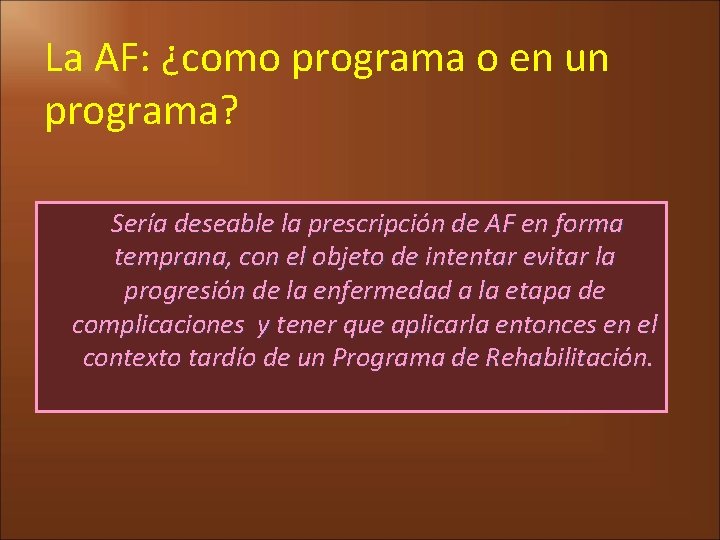 La AF: ¿como programa o en un programa?

Sería deseable la prescripción de AF en forma temprana, con el objeto de intentar evitar la progresión de la enfermedad a la etapa de complicaciones y tener que aplicarla entonces en el contexto tardío de un Programa de Rehabilitación.